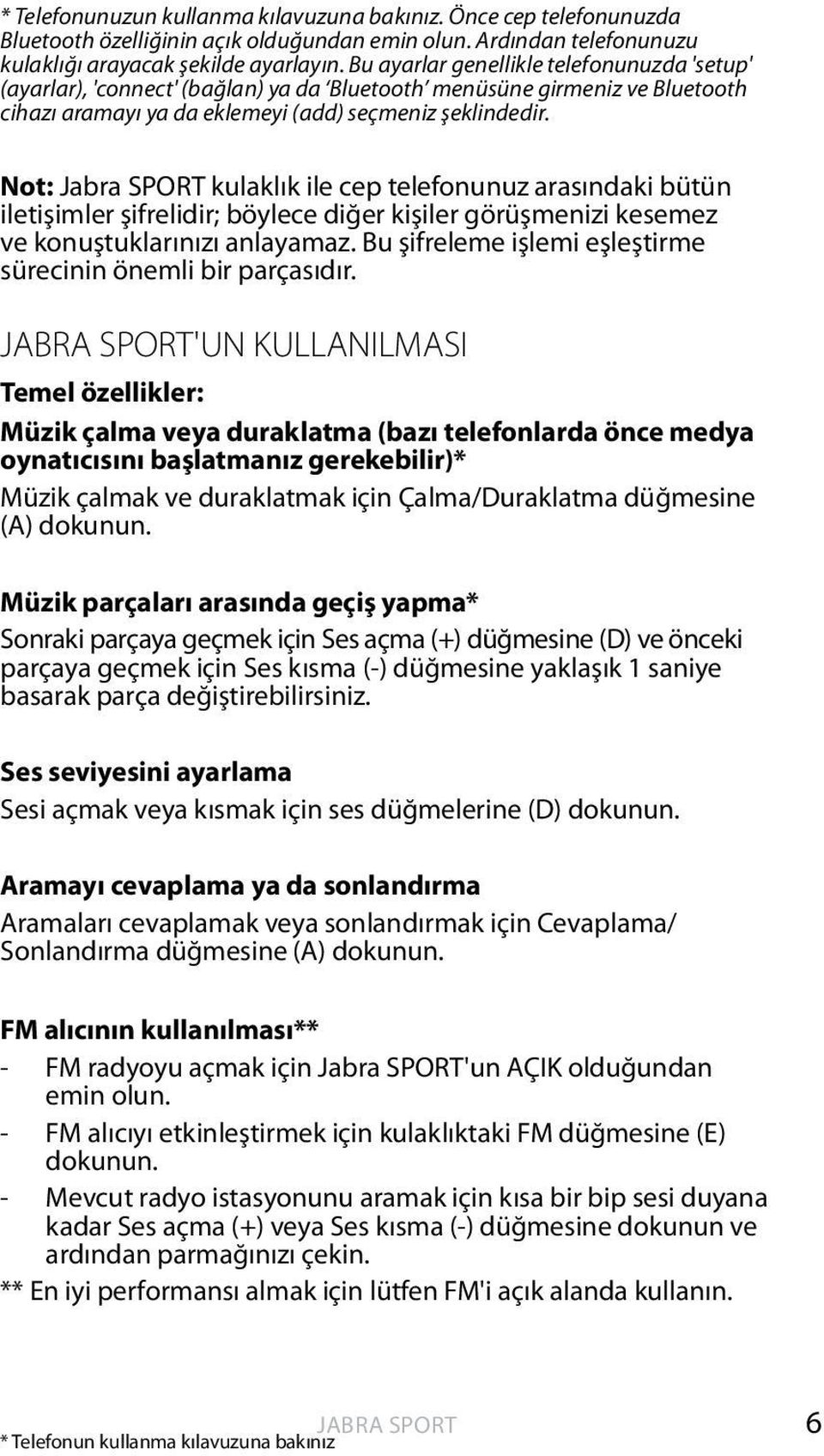 * Telefonunuzun kullanma kılavuzuna bakınız. Önce cep telefonunuzda Bluetooth özelliğinin açık olduğundan emin olun. Ardından telefonunuzu kulaklığı arayacak şekilde ayarlayın. Bu ayarlar genellikle telefonunuzda 'setup' (ayarlar), 'connect' (bağlan) ya da 'Bluetooth' menüsüne girmeniz ve Bluetooth cihazı aramayı ya da eklemeyi (add) seçmeniz şeklindedir.

Not: Jabra SPORT kulaklık ile cep telefonunuz arasındaki bütün iletişimler şifrelidir; böylece diğer kişiler görüşmenizi kesemez ve konuştuklarınızı anlayamaz. Bu şifreleme işlemi eşleştirme sürecinin önemli bir parçasıdır.

JABRA SPORT'UN KULLANILMASI

Temel özellikler:

Müzik çalma veya duraklatma (bazı telefonlarda önce medya oynatıcısını başlatmanız gerekebilir)*
Müzik çalmak ve duraklatmak için Çalma/Duraklatma düğmesine (A) dokunun.

Müzik parçaları arasında geçiş yapma*
Sonraki parçaya geçmek için Ses açma (+) düğmesine (D) ve önceki parçaya geçmek için Ses kısma (-) düğmesine yaklaşık 1 saniye basarak parça değiştirebilirsiniz.

Ses seviyesini ayarlama
Sesi açmak veya kısmak için ses düğmelerine (D) dokunun.

Aramayı cevaplama ya da sonlandırma
Aramaları cevaplamak veya sonlandırmak için Cevaplama/ Sonlandırma düğmesine (A) dokunun.

FM alıcının kullanılması**
- FM radyoyu açmak için Jabra SPORT'un AÇIK olduğundan emin olun.
- FM alıcıyı etkinleştirmek için kulaklıktaki FM düğmesine (E) dokunun.
- Mevcut radyo istasyonunu aramak için kısa bir bip sesi duyana kadar Ses açma (+) veya Ses kısma (-) düğmesine dokunun ve ardından parmağınızı çekin.
** En iyi performansı almak için lütfen FM'i açık alanda kullanın.

* Telefonun kullanma kılavuzuna bakınız

JABRA SPORT

6